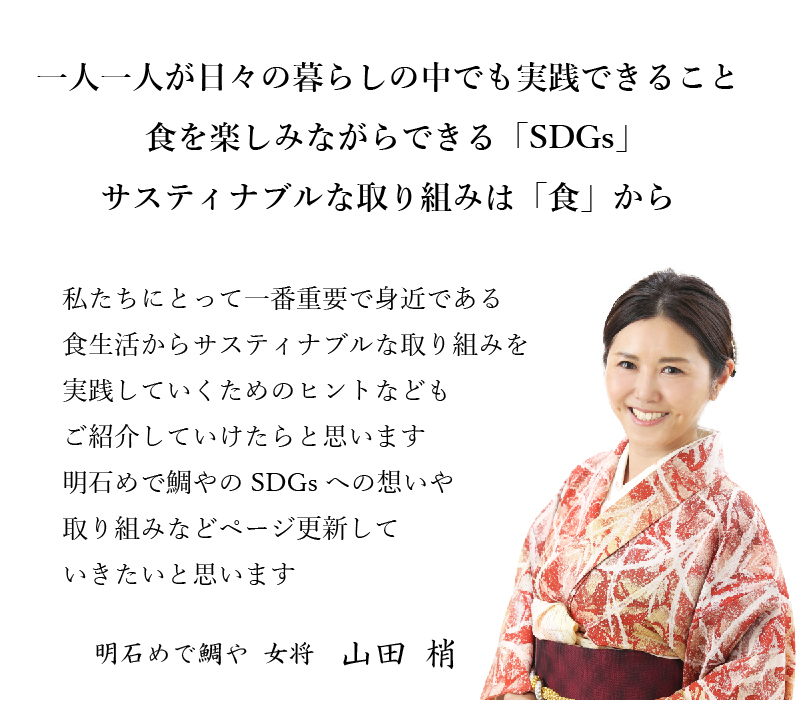 一人一人が日々の暮らしの中でも実践できること
食を楽しみながらできる「SDGs」
サスティナブルな取り組みは「食」から

私たちにとって一番重要で身近である
食生活からサスティナブルな取り組みを
実践していくためのヒントなども
ご紹介していけたらと思います
明石めで鯛やの SDGs への想いや
取り組みなどページ更新して
いきたいと思います

明石めで鯛や 女将 山田 梢